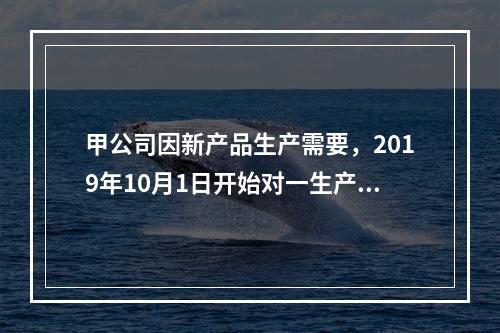 甲公司因新产品生产需要，2019年10月1日开始对一生产...